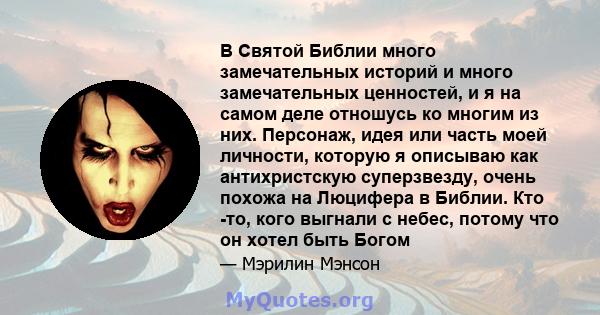 В Святой Библии много замечательных историй и много замечательных ценностей, и я на самом деле отношусь ко многим из них. Персонаж, идея или часть моей личности, которую я описываю как антихристскую суперзвезду, очень похожа на Люцифера в Библии. Кто -то, кого выгнали с небес, потому что он хотел быть Богом

— Мэрилин Мэнсон

MyQuotes.org